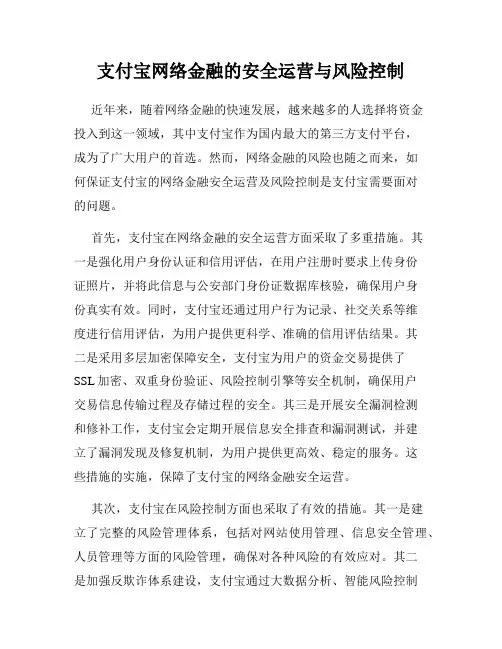 支付宝网络金融的安全运营与风险控制

近年来，随着网络金融的快速发展，越来越多的人选择将资金投入到这一领域，其中支付宝作为国内最大的第三方支付平台，成为了广大用户的首选。然而，网络金融的风险也随之而来，如何保证支付宝的网络金融安全运营及风险控制是支付宝需要面对的问题。

首先，支付宝在网络金融的安全运营方面采取了多重措施。其一是强化用户身份认证和信用评估，在用户注册时要求上传身份证照片，并将此信息与公安部门身份证数据库核验，确保用户身份真实有效。同时，支付宝还通过用户行为记录、社交关系等维度进行信用评估，为用户提供更科学、准确的信用评估结果。其二是采用多层加密保障安全，支付宝为用户的资金交易提供了SSL加密、双重身份验证、风险控制引擎等安全机制，确保用户交易信息传输过程及存储过程的安全。其三是开展安全漏洞检测和修补工作，支付宝会定期开展信息安全排查和漏洞测试，并建立了漏洞发现及修复机制，为用户提供更高效、稳定的服务。这些措施的实施，保障了支付宝的网络金融安全运营。

其次，支付宝在风险控制方面也采取了有效的措施。其一是建立了完整的风险管理体系，包括对网站使用管理、信息安全管理、人员管理等方面的风险管理，确保对各种风险的有效应对。其二是加强反欺诈体系建设，支付宝通过大数据分析、智能风险控制